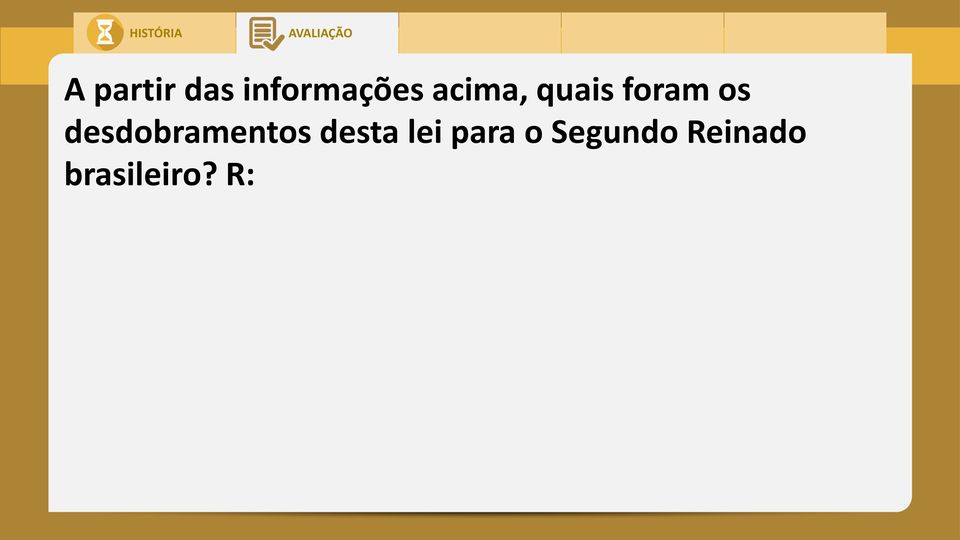 HISTÓRIA

AVALIAÇÃO

A partir das informações acima, quais foram os desdobramentos desta lei para o Segundo Reinado brasileiro? R: